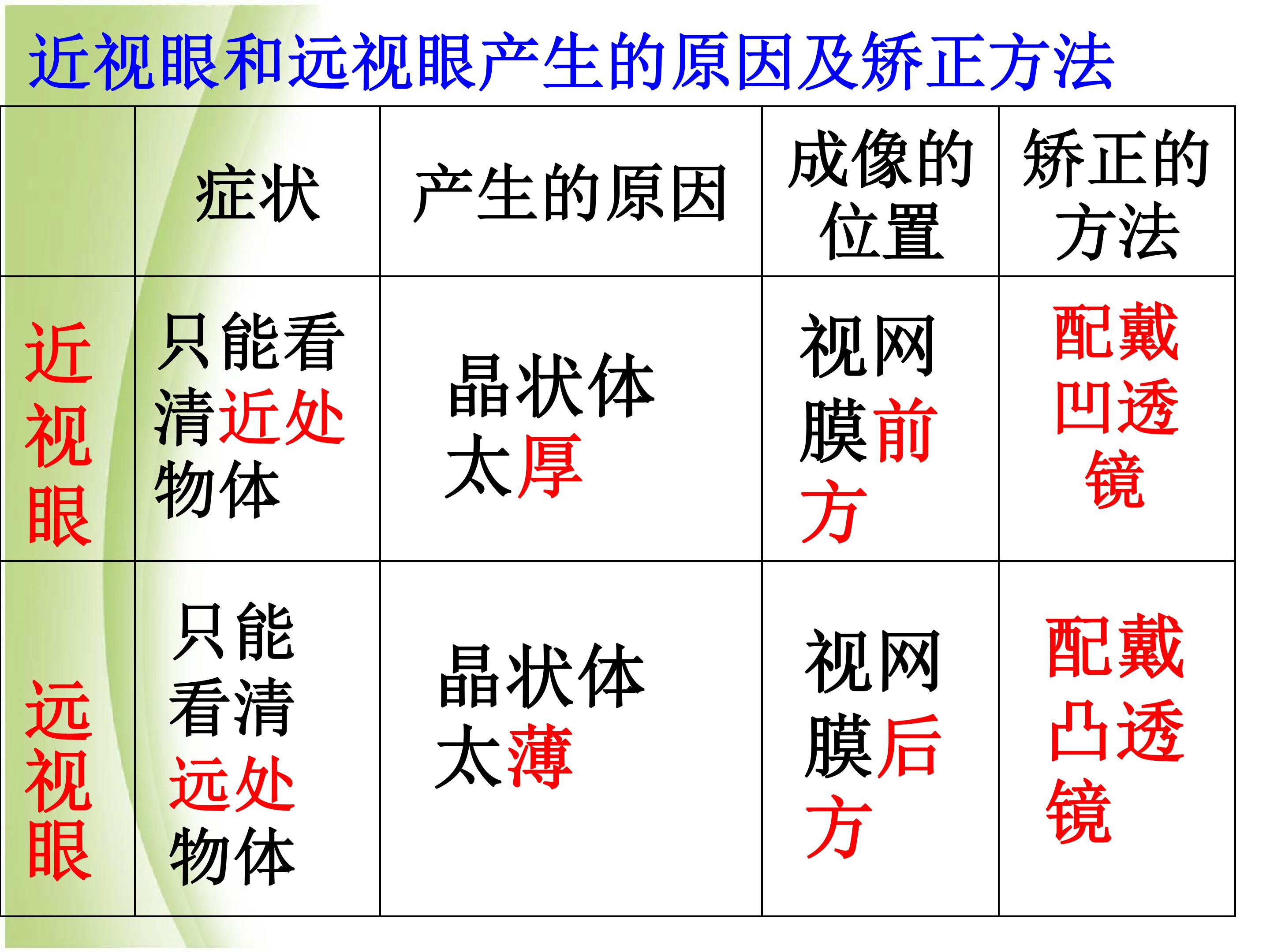 近视眼和远视眼产生的原因及矫正方法

|  | 症状 | 产生的原因 | 成像的位置 | 矫正的方法 |
|---|---|---|---|---|
| 近视眼 | 只能看清近处物体 | 晶状体太厚 | 视网膜前方 | 配戴凹透镜 |
| 远视眼 | 只能看清远处物体 | 晶状体太薄 | 视网膜后方 | 配戴凸透镜 |